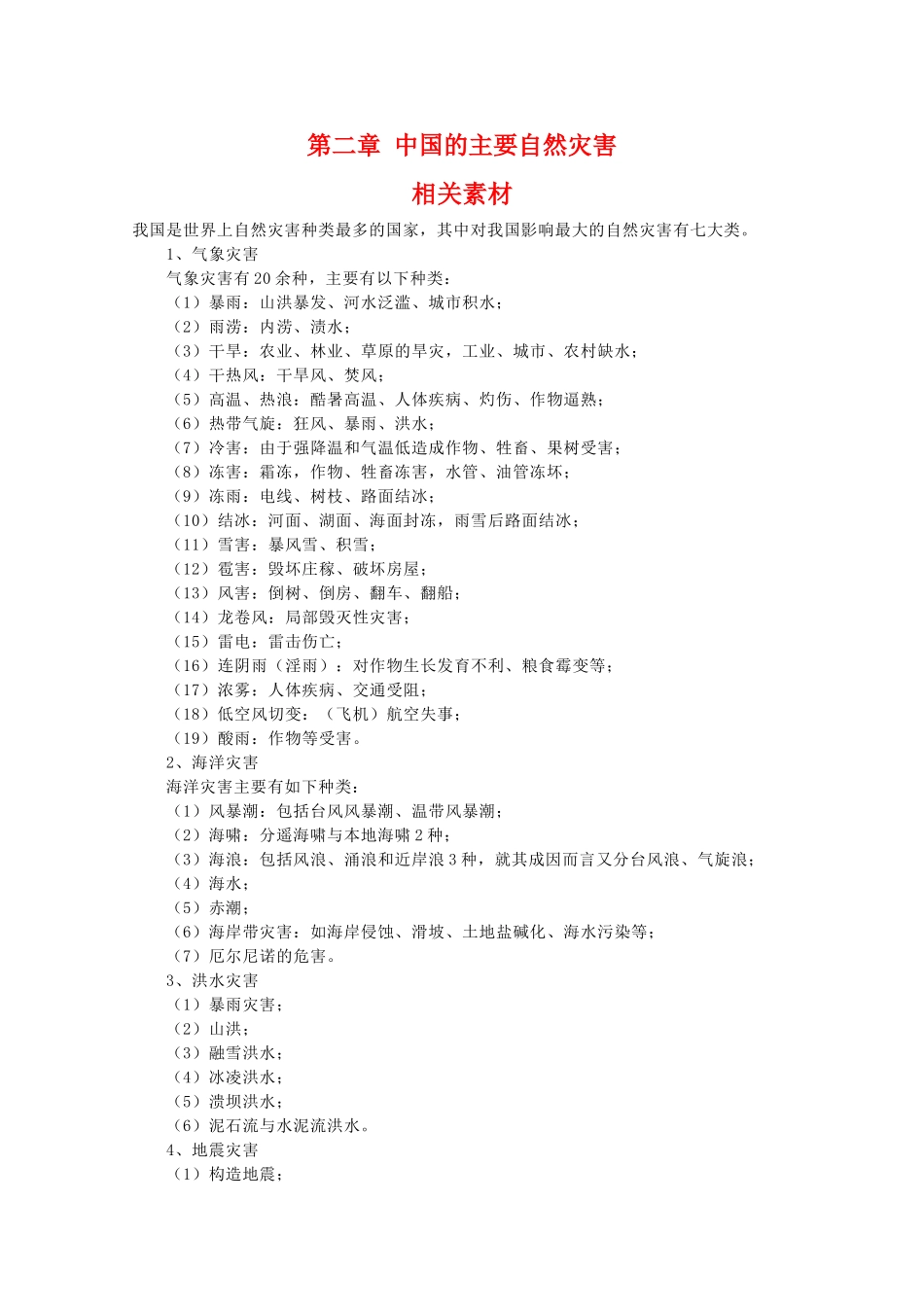 第二章 中国的主要自然灾害

相关素材

我国是世界上自然灾害种类最多的国家，其中对我国影响最大的自然灾害有七大类。

1、气象灾害

气象灾害有20余种，主要有以下种类：

（1）暴雨：山洪暴发、河水泛滥、城市积水；

（2）雨涝：内涝、渍水；

（3）干旱：农业、林业、草原的旱灾，工业、城市、农村缺水；

（4）干热风：干旱风、焚风；

（5）高温、热浪：酷暑高温、人体疾病、灼伤、作物逼熟；

（6）热带气旋：狂风、暴雨、洪水；

（7）冷害：由于强降温和气温低造成作物、牲畜、果树受害；

（8）冻害：霜冻，作物、牲畜冻害，水管、油管冻坏；

（9）冻雨：电线、树枝、路面结冰；

（10）结冰：河面、湖面、海面封冻，雨雪后路面结冰；

（11）雪害：暴风雪、积雪；

（12）雹害：毁坏庄稼、破坏房屋；

（13）风害：倒树、倒房、翻车、翻船；

（14）龙卷风：局部毁灭性灾害；

（15）雷电：雷击伤亡；

（16）连阴雨（淫雨）：对作物生长发育不利、粮食霉变等；

（17）浓雾：人体疾病、交通受阻；

（18）低空风切变：（飞机）航空失事；

（19）酸雨：作物等受害。

2、海洋灾害

海洋灾害主要有如下种类：

（1）风暴潮：包括台风风暴潮、温带风暴潮；

（2）海啸：分遥海啸与本地海啸2种；

（3）海浪：包括风浪、涌浪和近岸浪3种，就其成因而言又分台风浪、气旋浪；

（4）海水；

（5）赤潮；

（6）海岸带灾害：如海岸侵蚀、滑坡、土地盐碱化、海水污染等；

（7）厄尔尼诺的危害。

3、洪水灾害

（1）暴雨灾害；

（2）山洪；

（3）融雪洪水；

（4）冰凌洪水；

（5）溃坝洪水；

（6）泥石流与水泥流洪水。

4、地震灾害

（1）构造地震；